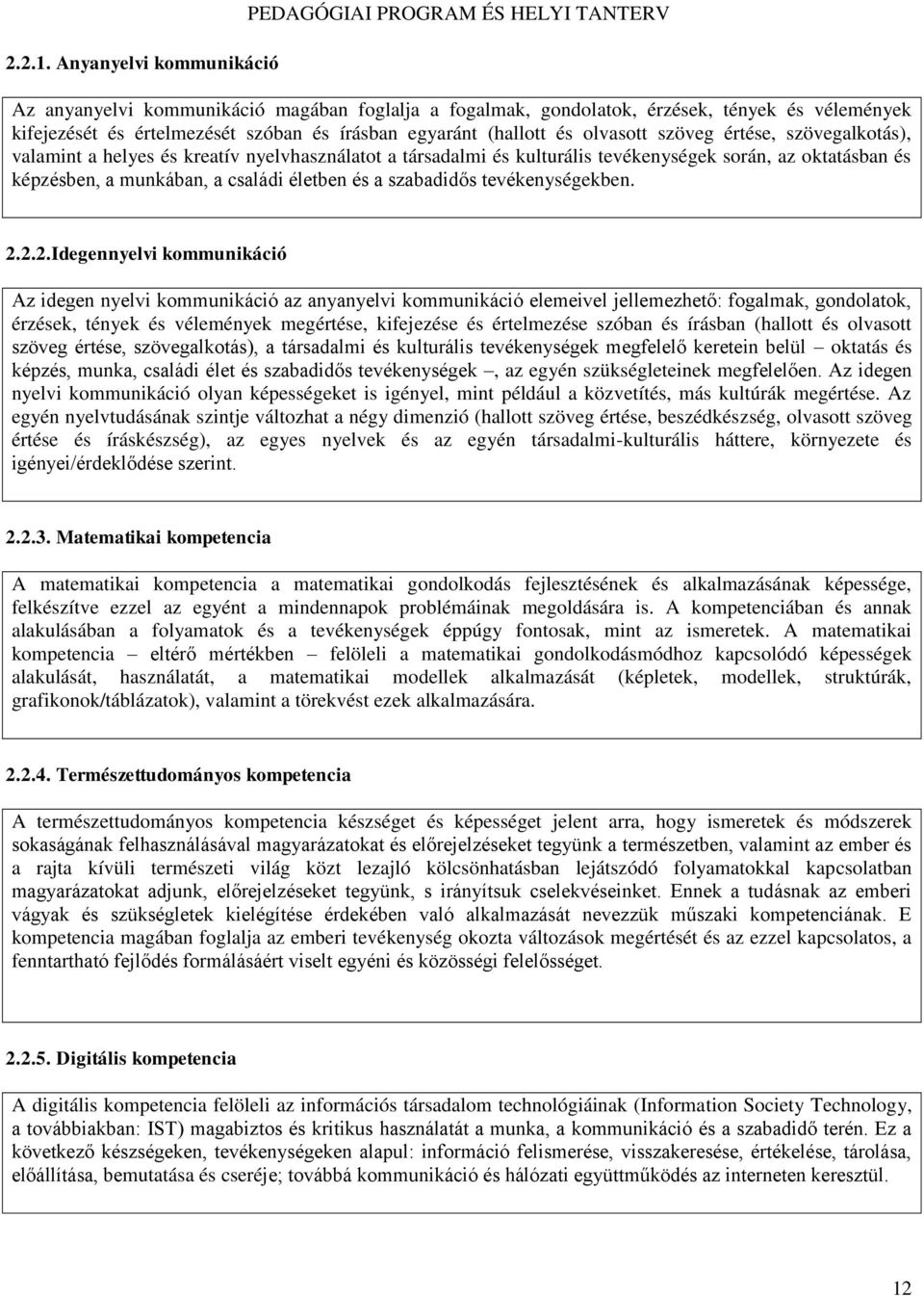 PEDAGÓGIAI PROGRAM ÉS HELYI TANTERV

2.2.1. Anyanyelvi kommunikáció

Az anyanyelvi kommunikáció magában foglalja a fogalmak, gondolatok, érzések, tények és vélemények kifejezését és értelmezését szóban és írásban egyaránt (hallott és olvasott szöveg értése, szövegalkotás), valamint a helyes és kreatív nyelvhasználatot a társadalmi és kulturális tevékenységek során, az oktatásban és képzésben, a munkában, a családi életben és a szabadidős tevékenységekben.

2.2.2.Idegennyelvi kommunikáció

Az idegen nyelvi kommunikáció az anyanyelvi kommunikáció elemeivel jellemezhető: fogalmak, gondolatok, érzések, tények és vélemények megértése, kifejezése és értelmezése szóban és írásban (hallott és olvasott szöveg értése, szövegalkotás), a társadalmi és kulturális tevékenységek megfelelő keretein belül – oktatás és képzés, munka, családi élet és szabadidős tevékenységek –, az egyén szükségleteinek megfelelően. Az idegen nyelvi kommunikáció olyan képességeket is igényel, mint például a közvetítés, más kultúrák megértése. Az egyén nyelvtudásának szintje változhat a négy dimenzió (hallott szöveg értése, beszédkészség, olvasott szöveg értése és íráskészség), az egyes nyelvek és az egyén társadalmi-kulturális háttere, környezete és igényei/érdeklődése szerint.

2.2.3. Matematikai kompetencia

A matematikai kompetencia a matematikai gondolkodás fejlesztésének és alkalmazásának képessége, felkészítve ezzel az egyént a mindennapok problémáinak megoldására is. A kompetenciában és annak alakulásában a folyamatok és a tevékenységek éppúgy fontosak, mint az ismeretek. A matematikai kompetencia – eltérő mértékben – felöleli a matematikai gondolkodásmódhoz kapcsolódó képességek alakulását, használatát, a matematikai modellek alkalmazását (képletek, modellek, struktúrák, grafikonok/táblázatok), valamint a törekvést ezek alkalmazására.

2.2.4. Természettudományos kompetencia

A természettudományos kompetencia készséget és képességet jelent arra, hogy ismeretek és módszerek sokaságának felhasználásával magyarázatokat és előrejelzéseket tegyünk a természetben, valamint az ember és a rajta kívüli természeti világ közt lezajló kölcsönhatásban lejátszódó folyamatokkal kapcsolatban magyarázatokat adjunk, előrejelzéseket tegyünk, s irányítsuk cselekvéseinket. Ennek a tudásnak az emberi vágyak és szükségletek kielégítése érdekében való alkalmazását nevezzük műszaki kompetenciának. E kompetencia magában foglalja az emberi tevékenység okozta változások megértését és az ezzel kapcsolatos, a fenntartható fejlődés formálásáért viselt egyéni és közösségi felelősséget.

2.2.5. Digitális kompetencia

A digitális kompetencia felöleli az információs társadalmi technológiáinak (Information Society Technology, a továbbiakban: IST) magabiztos és kritikus használatát a munka, a kommunikáció és a szabadidő terén. Ez a következő készségeken, tevékenységeken alapul: információ felismerése, visszakeresése, értékelése, tárolása, előállítása, bemutatása és cseréje; továbbá kommunikáció és hálózati együttműködés az interneten keresztül.

12